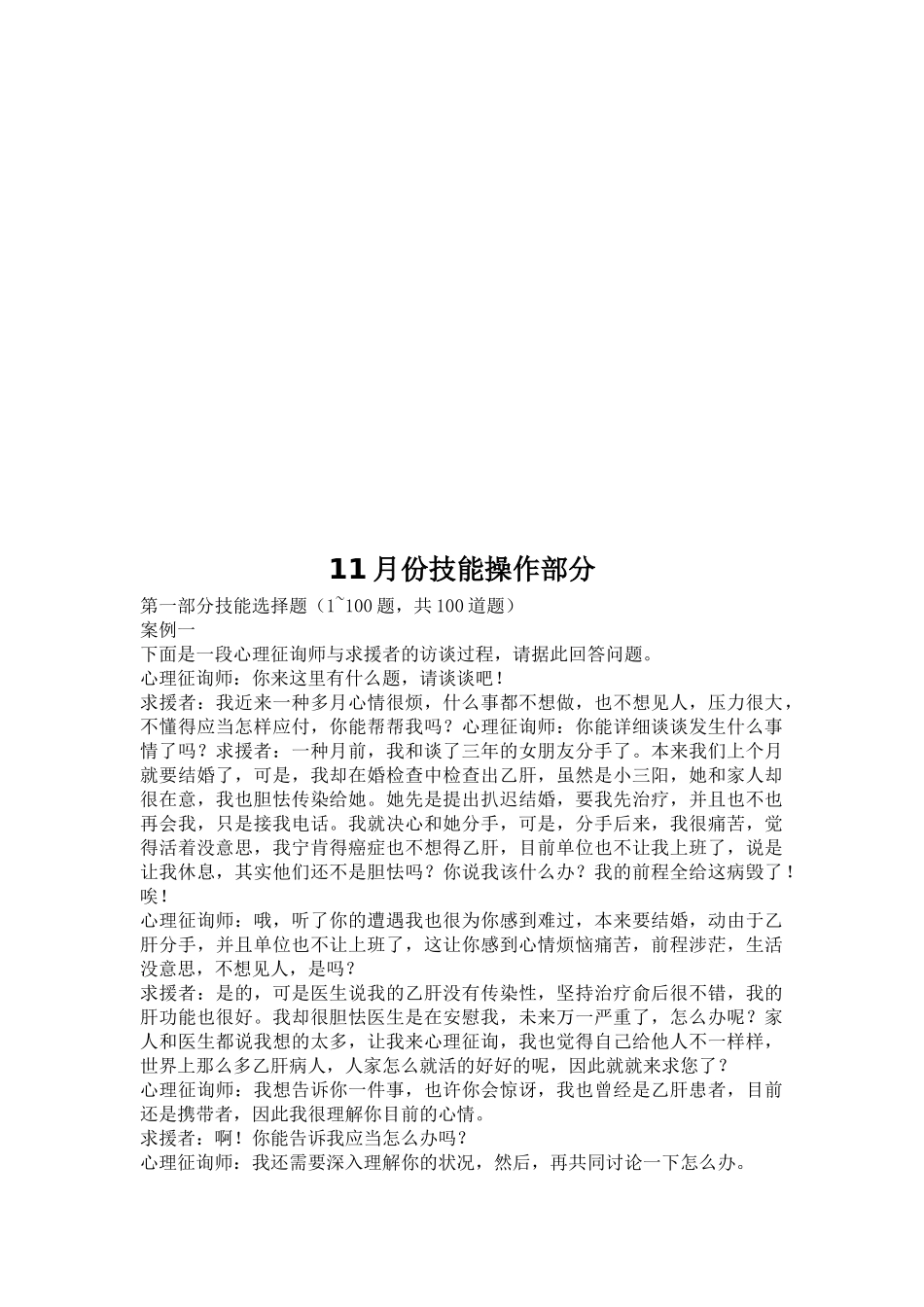 11月份技能操作部分

第一部分技能选择题（1~100题，共100道题）

案例一

下面是一段心理征询师与求援者的访谈过程，请据此回答问题。

心理征询师：你来这里有什么题，请谈谈吧！

求援者：我近来一种多月心情很烦，什么事都不想做，也不想见人，压力很大，不懂得应当怎样应付，你能帮帮我吗？心理征询师：你能详细谈谈发生什么事情了吗？求援者：一种月前，我和谈了三年的女朋友分手了。本来我们上个月就要结婚了，可是，我却在婚检查中检查出乙肝，虽然是小三阳，她和家人却很在意，我也胆怯传染给她。她先是提出扒迟结婚，要我先治疗，并且也不也再会我，只是接我电话。我就决心和她分手，可是，分手后来，我很痛苦，觉得活着没意思，我宁肯得癌症也不想得乙肝，目前单位也不让我上班了，说是让我休息，其实他们还不是胆怯吗？你说我该什么办？我的前程全给这病毁了！唉！

心理征询师：哦，听了你的遭遇我也很为你感到难过，本来要结婚，动由于乙肝分手，并且单位也不让上班了，这让你感到心情烦恼痛苦，前程涉茫，生活没意思，不想见人，是吗？

求援者：是的，可是医生说我的乙肝没有传染性，坚持治疗俞后很不错，我的肝功能也很好。我却很胆怯医生是在安慰我，未来万一严重了，怎么办呢？家人和医生都说我想的太多，让我来心理征询，我也觉得自己给他人不一样样，世界上那么多乙肝病人，人家怎么就活的好好的呢，因此就就来求您了？

心理征询师：我想告诉你一件事，也许你会惊讶，我也曾经是乙肝患者，目前还是携带者，因此我很理解你目前的心情。

求援者：啊！你能告诉我应当怎么办吗？

心理征询师：我还需要深入理解你的状况，然后，再共同讨论一下怎么办。